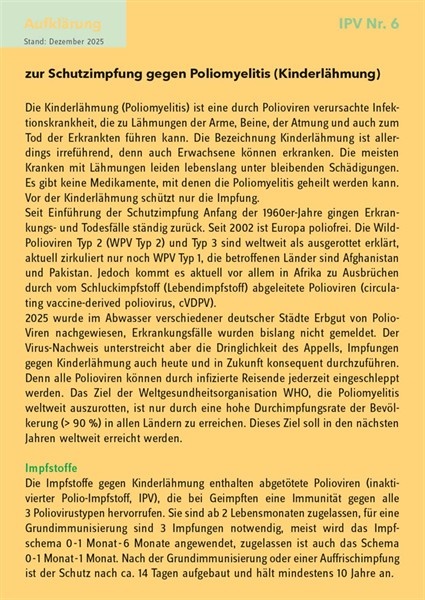 Aufklärung
Stand: Dezember 2025

IPV Nr. 6

zur Schutzimpfung gegen Poliomyelitis (Kinderlähmung)

Die Kinderlähmung (Poliomyelitis) ist eine durch Polioviren verursachte Infektionskrankheit, die zu Lähmungen der Arme, Beine, der Atmung und auch zum Tod der Erkrankten führen kann. Die Bezeichnung Kinderlähmung ist allerdings irreführend, denn auch Erwachsene können erkranken. Die meisten Kranken mit Lähmungen leiden lebenslang unter bleibenden Schädigungen. Es gibt keine Medikamente, mit denen die Poliomyelitis geheilt werden kann. Vor der Kinderlähmung schützt nur die Impfung.
Seit Einführung der Schutzimpfung Anfang der 1960er-Jahre gingen Erkrankungs- und Todesfälle ständig zurück. Seit 2002 ist Europa poliofrei. Die Wild-Polioviren Typ 2 (WPV Typ 2) und Typ 3 sind weltweit als ausgerottet erklärt, aktuell zirkuliert nur noch WPV Typ 1, die betroffenen Länder sind Afghanistan und Pakistan. Jedoch kommt es aktuell vor allem in Afrika zu Ausbrüchen durch vom Schluckimpfstoff (Lebendimpfstoff) abgeleitete Polioviren (circulating vaccine-derived poliovirus, cVDPV).
2025 wurde im Abwasser verschiedener deutscher Städte Erbgut von Polio-Viren nachgewiesen, Erkrankungsfälle wurden bislang nicht gemeldet. Der Virus-Nachweis unterstreicht aber die Dringlichkeit des Appells, Impfungen gegen Kinderlähmung auch heute und in Zukunft konsequent durchzuführen. Denn alle Polioviren können durch infizierte Reisende jederzeit eingeschleppt werden. Das Ziel der Weltgesundheitsorganisation WHO, die Poliomyelitis weltweit auszurotten, ist nur durch eine hohe Durchimpfungsrate der Bevölkerung (> 90 %) in allen Ländern zu erreichen. Dieses Ziel soll in den nächsten Jahren weltweit erreicht werden.

Impfstoffe
Die Impfstoffe gegen Kinderlähmung enthalten abgetötete Polioviren (inaktivierter Polio-Impfstoff, IPV), die bei Geimpften eine Immunität gegen alle 3 Poliovirustypen hervorrufen. Sie sind ab 2 Lebensmonaten zugelassen, für eine Grundimmunisierung sind 3 Impfungen notwendig, meist wird das Impfschema 0-1 Monat-6 Monate angewendet, zugelassen ist auch das Schema 0-1 Monat-1 Monat. Nach der Grundimmunisierung oder einer Auffrischimpfung ist der Schutz nach ca. 14 Tagen aufgebaut und hält mindestens 10 Jahre an.